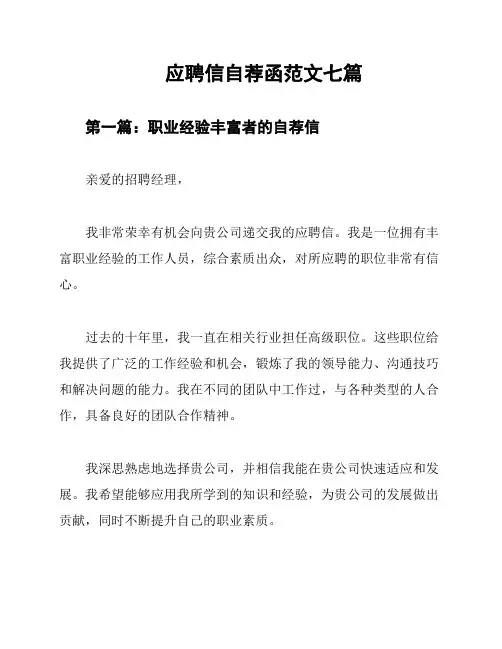 应聘信自荐函范文七篇

第一篇：职业经验丰富者的自荐信

亲爱的招聘经理，

我非常荣幸有机会向贵公司递交我的应聘信。我是一位拥有丰富职业经验的工作人员，综合素质出众，对所应聘的职位非常有信心。

过去的十年里，我一直在相关行业担任高级职位。这些职位给我提供了广泛的工作经验和机会，锻炼了我的领导能力、沟通技巧和解决问题的能力。我在不同的团队中工作过，与各种类型的人合作，具备良好的团队合作精神。

我深思熟虑地选择贵公司，并相信我能在贵公司快速适应和发展。我希望能够应用我所学到的知识和经验，为贵公司的发展做出贡献，同时不断提升自己的职业素质。